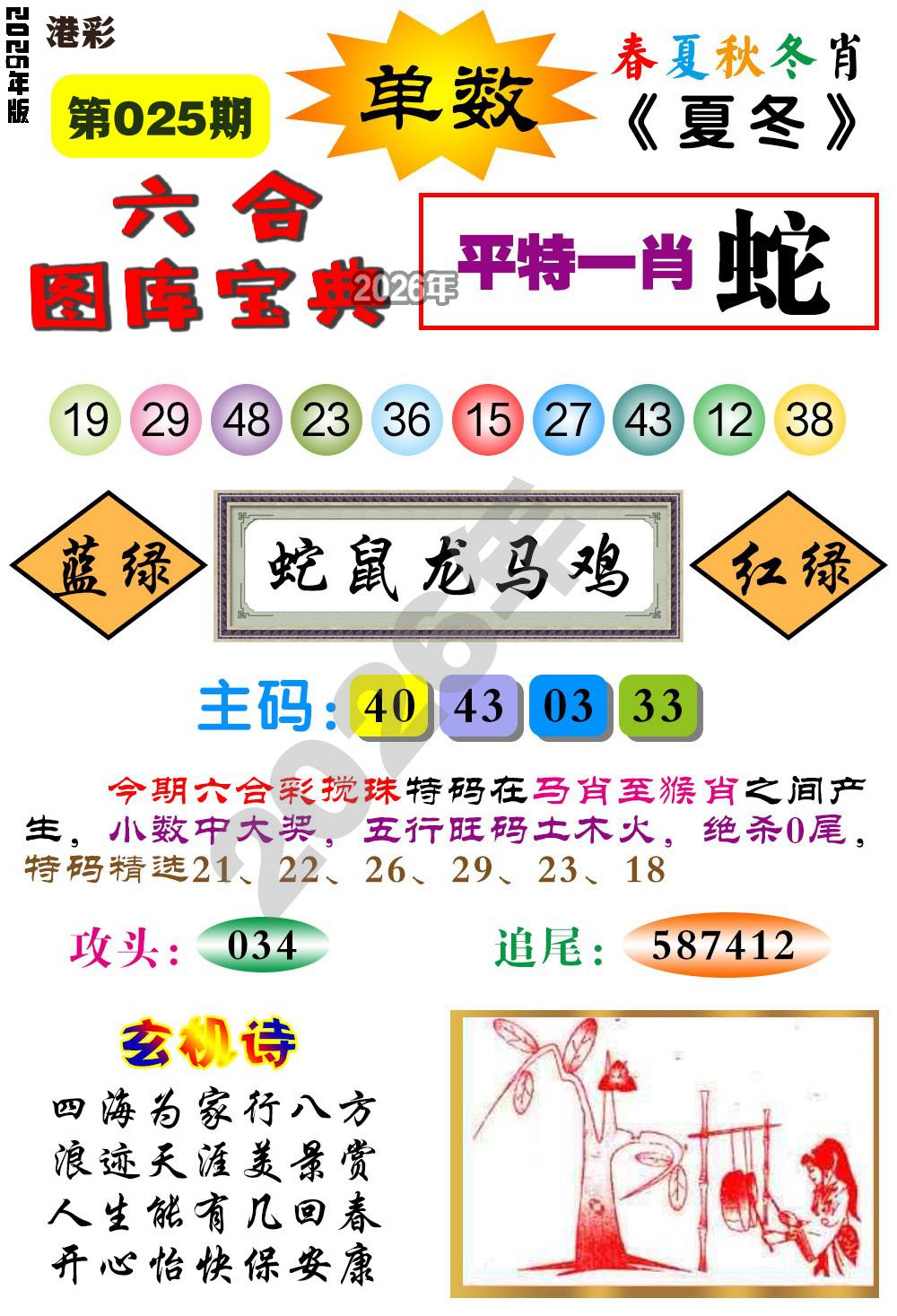 2026年版

港彩

第025期

单数

春夏秋冬肖
《夏冬》

六合
图库宝典

平特一肖 蛇

19 29 48 23 36 15 27 43 12 38

蓝绿

蛇鼠龙马鸡

红绿

主码: 40 43 03 33

今期六合彩搅珠特码在马肖至猴肖之间产生，小数中大奖，五行旺码土木火，绝杀0尾，特码精选21、22、26、29、23、18

攻头: 034

追尾: 587412

玄机诗

四海为家行八方
浪迹天涯美景赏
人生能有几回春
开心怡快保安康

2026年